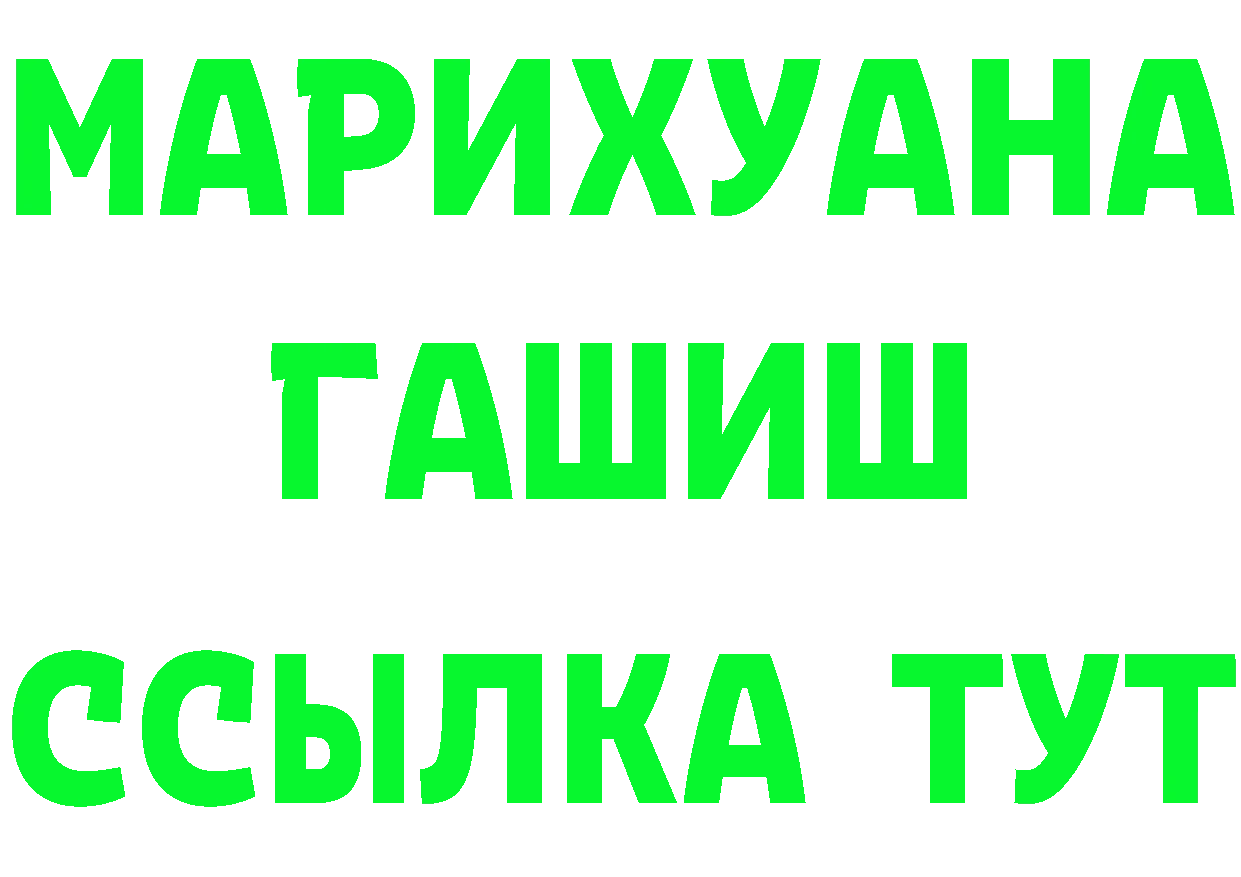 МАРИХУАНА
ГАШИШ
ССЫЛКА ТУТ